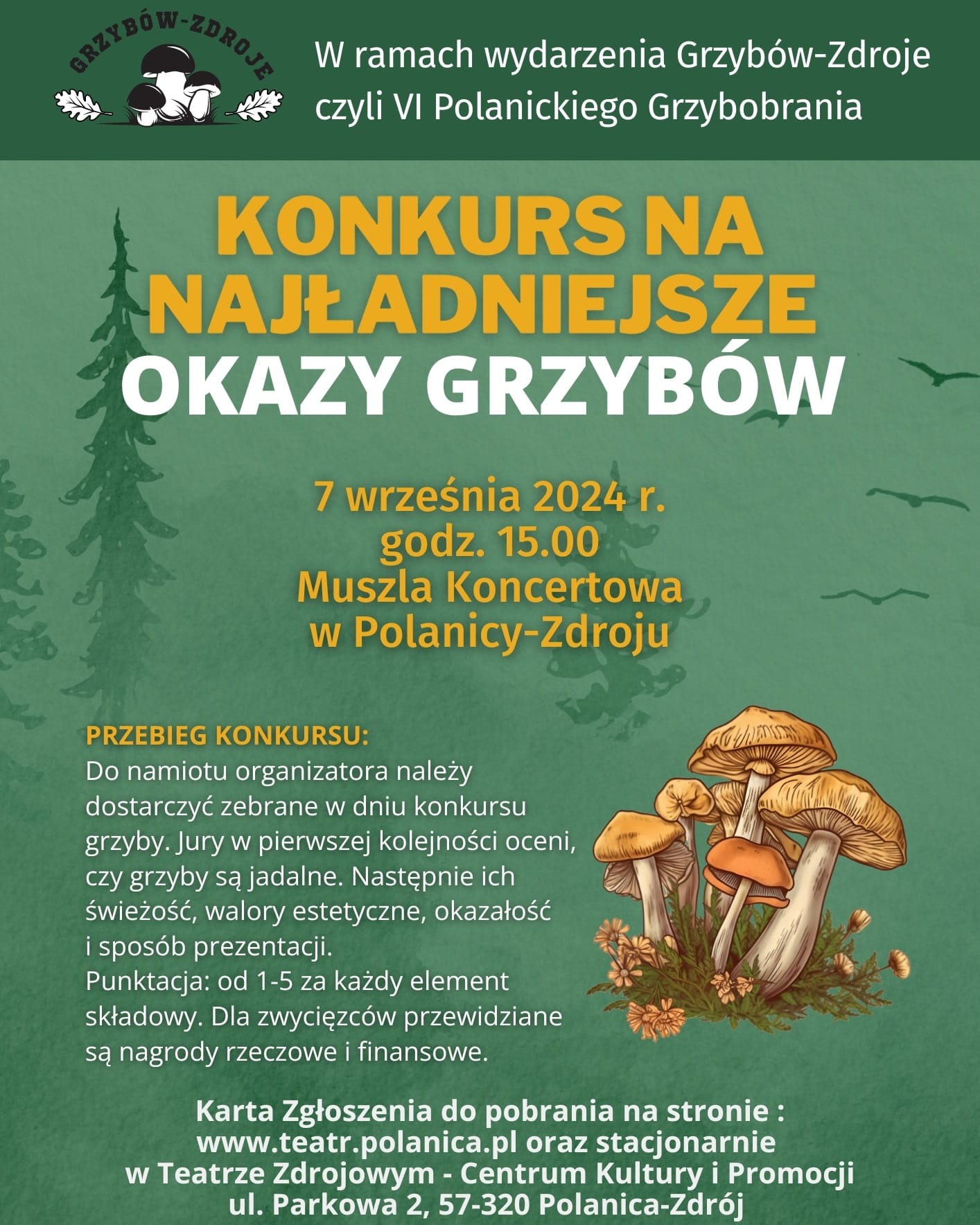 GRZYBÓW-ZDROJE

W ramach wydarzenia Grzybów-Zdroje czyli VI Polanickiego Grzybobrania

KONKURS NA NAJŁADNIEJSZE OKAZY GRZYBÓW

7 września 2024 r.
godz. 15.00
Muszla Koncertowa
w Polanicy-Zdroju

PRZEBIEG KONKURSU:
Do namiotu organizatora należy dostarczyć zebrane w dniu konkursu grzyby. Jury w pierwszej kolejności oceni, czy grzyby są jadalne. Następnie ich świeżość, walory estetyczne, okazałość i sposób prezentacji.
Punktacja: od 1-5 za każdy element składowy. Dla zwycięzców przewidziane są nagrody rzeczowe i finansowe.

Karta Zgłoszenia do pobrania na stronie :
www.teatr.polanica.pl oraz stacjonarnie
w Teatrze Zdrojowym - Centrum Kultury i Promocji
ul. Parkowa 2, 57-320 Polanica-Zdrój